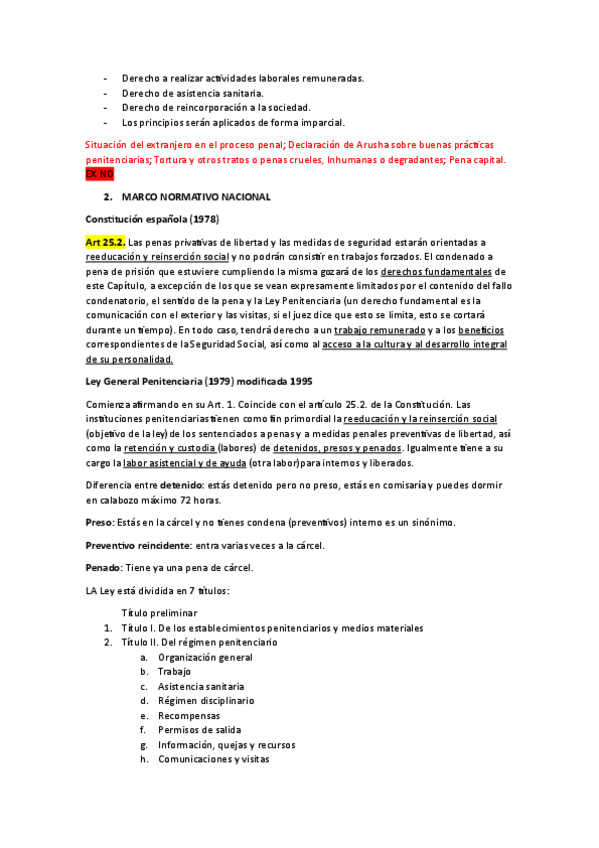 - Derecho a realizar actividades laborales remuneradas.
- Derecho de asistencia sanitaria.
- Derecho de reincorporación a la sociedad.
- Los principios serán aplicados de forma imparcial.

Situación del extranjero en el proceso penal; Declaración de Arusha sobre buenas prácticas penitenciarias; Tortura y otros tratos o penas crueles, Inhumanas o degradantes; Pena capital. EX NO

2. MARCO NORMATIVO NACIONAL

Constitución española (1978)

Art 25.2. Las penas privativas de libertad y las medidas de seguridad estarán orientadas a reeducación y reinserción social y no podrán consistir en trabajos forzados. El condenado a pena de prisión que estuviere cumpliendo la misma gozará de los derechos fundamentales de este Capítulo, a excepción de los que se vean expresamente limitados por el contenido del fallo condenatorio, el sentido de la pena y la Ley Penitenciaria (un derecho fundamental es la comunicación con el exterior y las visitas, si el juez dice que esto se limita, esto se cortará durante un tiempo). En todo caso, tendrá derecho a un trabajo remunerado y a los beneficios correspondientes de la Seguridad Social, así como al acceso a la cultura y al desarrollo integral de su personalidad.

Ley General Penitenciaria (1979) modificada 1995

Comienza afirmando en su Art. 1. Coincide con el artículo 25.2. de la Constitución. Las instituciones penitenciarias tienen como fin primordial la reeducación y la reinserción social (objetivo de la ley) de los sentenciados a penas y a medidas penales preventivas de libertad, así como la retención y custodia (labores) de detenidos, presos y penados. Igualmente tiene a su cargo la labor asistencial y de ayuda (otra labor) para internos y liberados.

Diferencia entre detenido: estás detenido pero no preso, estás en comisaría y puedes dormir en calabozo máximo 72 horas.

Preso: Estás en la cárcel y no tienes condena (preventivos) interno es un sinónimo.

Preventivo reincidente: entra varias veces a la cárcel.

Penado: Tiene ya una pena de cárcel.

LA Ley está dividida en 7 títulos:

Título preliminar
1. Título I. De los establecimientos penitenciarios y medios materiales
2. Título II. Del régimen penitenciario
a. Organización general
b. Trabajo
c. Asistencia sanitaria
d. Régimen disciplinario
e. Recompensas
f. Permisos de salida
g. Información, quejas y recursos
h. Comunicaciones y visitas